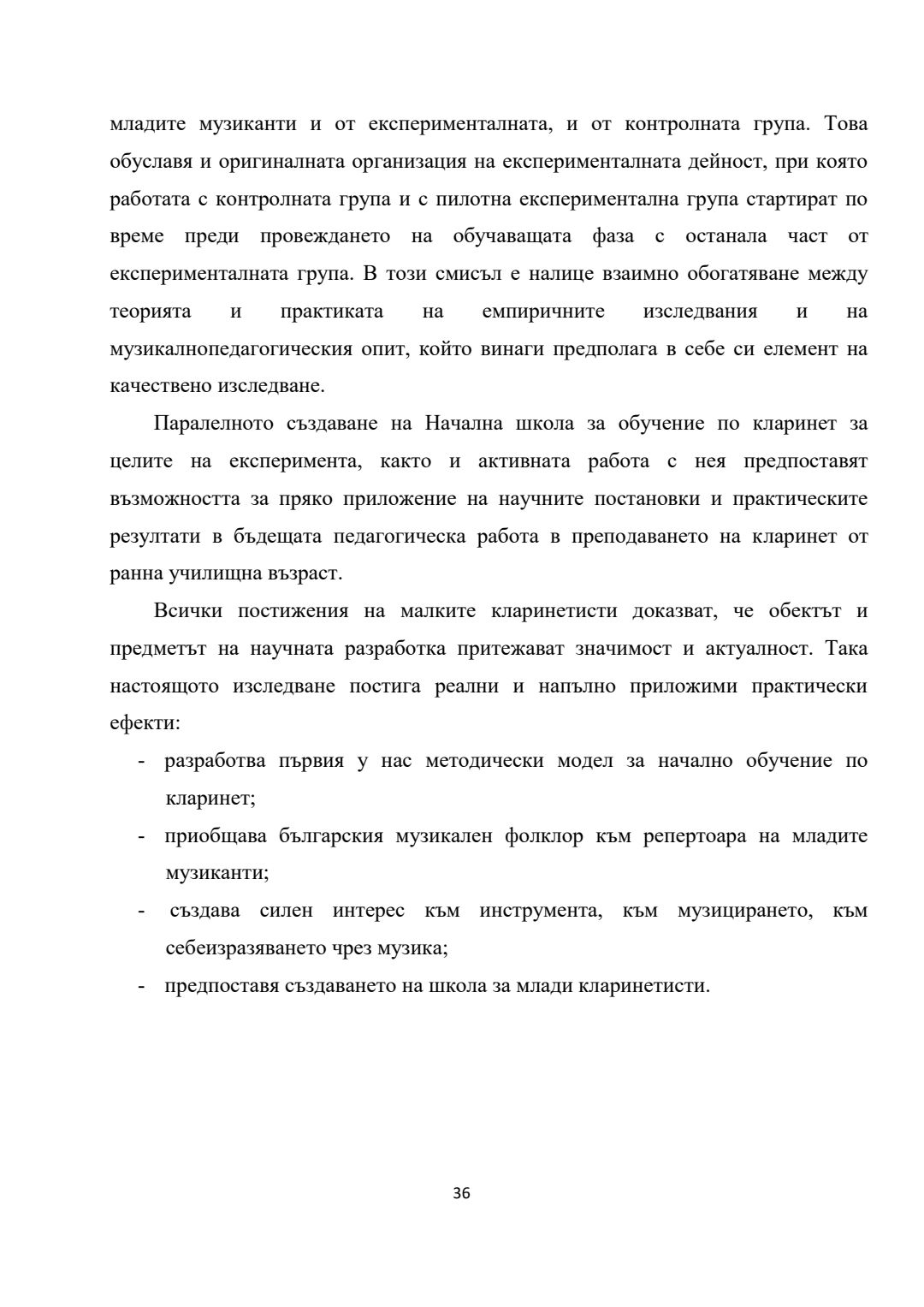 младите музиканти и от експерименталната, и от контролната група. Това обуславя и оригиналната организация на експерименталната дейност, при която работата с контролната група и с пилотна експериментална група стартират по време преди провеждането на обучаващата фаза с останала част от експерименталната група. В този смисъл е налице взаимно обогатяване между теорията и практиката на емпиричните изследвания и на музикалнопедагогическия опит, който винаги предполага в себе си елемент на качествено изследване.

Паралелното създаване на Начална школа за обучение по кларинет за целите на експеримента, както и активната работа с нея предпоставят възможността за пряко приложение на научните постановки и практическите резултати в бъдещата педагогическа работа в преподаването на кларинет от ранна училищна възраст.

Всички постижения на малките кларинетисти доказват, че обектът и предметът на научната разработка притежават значимост и актуалност. Така настоящото изследване постига реални и напълно приложими практически ефекти:

- разработва първия у нас методически модел за начално обучение по кларинет;
- приобщава българския музикален фолклор към репертоара на младите музиканти;
- създава силен интерес към инструмента, към музицирането, към себеизразяването чрез музика;
- предпоставя създаването на школа за млади кларинетисти.

36